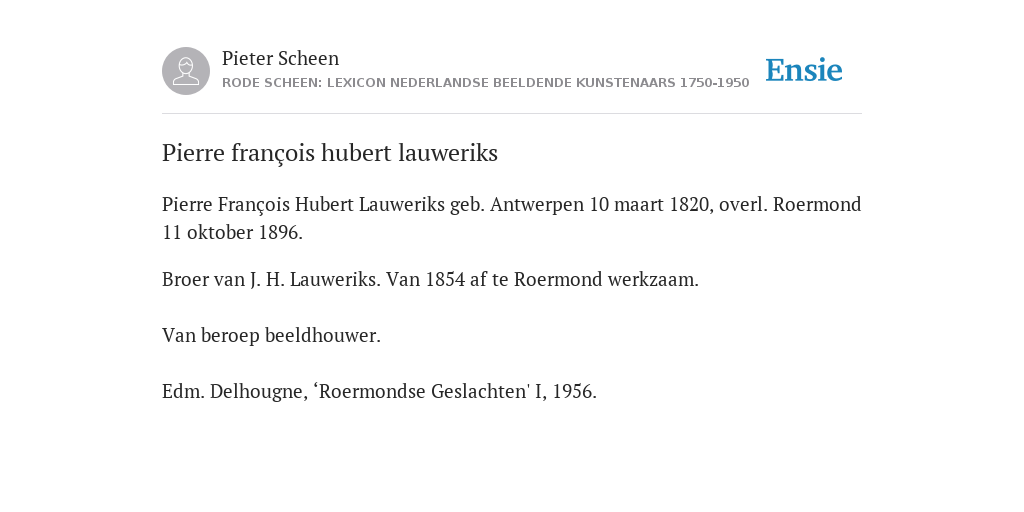 Pieter Scheen
RODE SCHEEN: LEXICON NEDERLANDSE BEELDENDE KUNSTENAARS 1750-1950

Ensie

Pierre françois hubert lauweriks

Pierre François Hubert Lauweriks geb. Antwerpen 10 maart 1820, overl. Roermond 11 oktober 1896.

Broer van J. H. Lauweriks. Van 1854 af te Roermond werkzaam.

Van beroep beeldhouwer.

Edm. Delhougne, ‘Roermondse Geslachten' I, 1956.